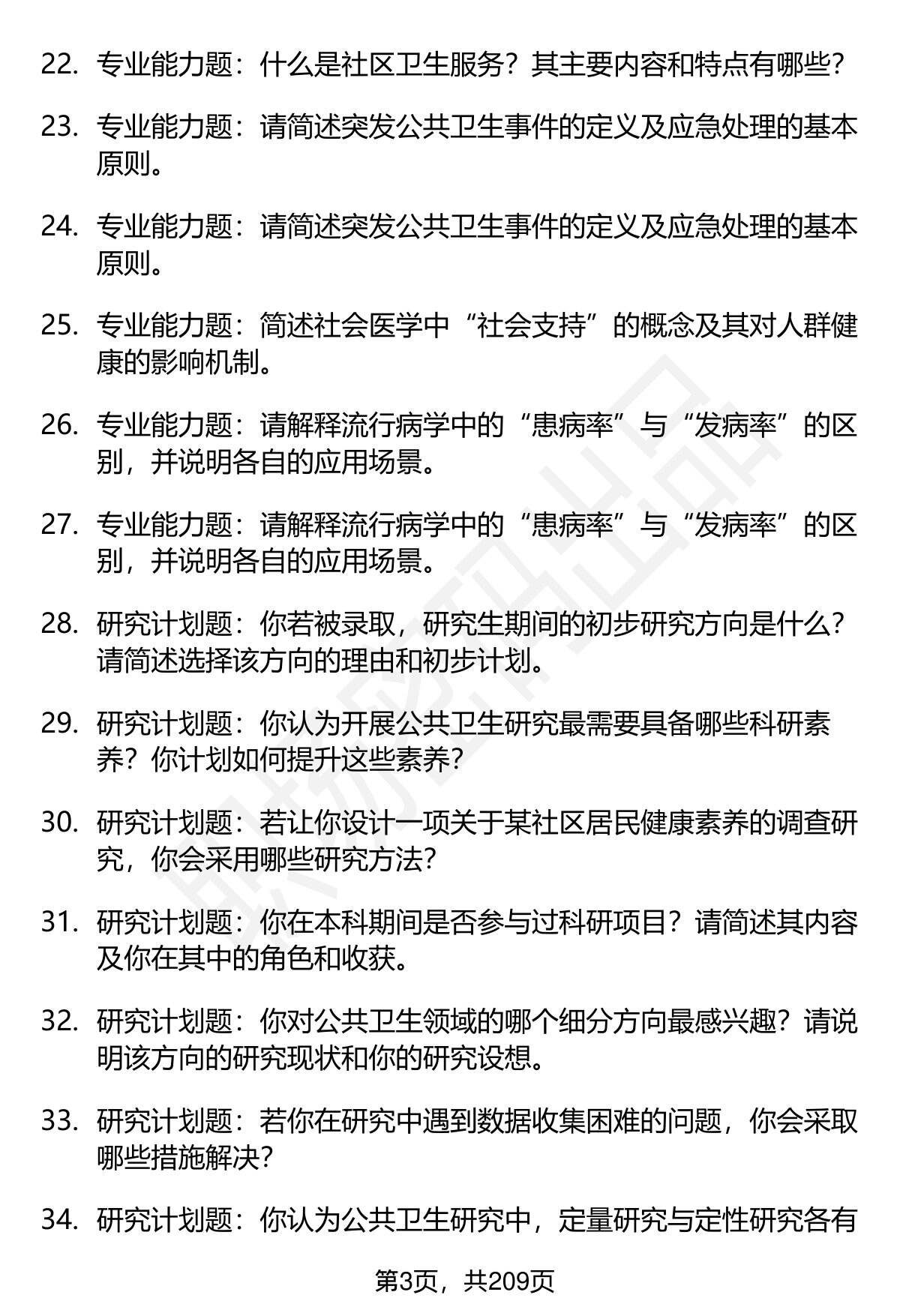 22. 专业能力题：什么是社区卫生服务？其主要内容和特点有哪些？

23. 专业能力题：请简述突发公共卫生事件的定义及应急处理的基本原则。

24. 专业能力题：请简述突发公共卫生事件的定义及应急处理的基本原则。

25. 专业能力题：简述社会医学中“社会支持”的概念及其对人群健康的影响机制。

26. 专业能力题：请解释流行病学中的“患病率”与“发病率”的区别，并说明各自的应用场景。

27. 专业能力题：请解释流行病学中的“患病率”与“发病率”的区别，并说明各自的应用场景。

28. 研究计划题：你若被录取，研究生期间的初步研究方向是什么？请简述选择该方向的理由和初步计划。

29. 研究计划题：你认为开展公共卫生研究最需要具备哪些科研素养？你计划如何提升这些素养？

30. 研究计划题：若让你设计一项关于某社区居民健康素养的调查研究，你会采用哪些研究方法？

31. 研究计划题：你在本科期间是否参与过科研项目？请简述其内容及你在其中的角色和收获。

32. 研究计划题：你对公共卫生领域的哪个细分方向最感兴趣？请说明该方向的研究现状和你的研究设想。

33. 研究计划题：若你在研究中遇到数据收集困难的问题，你会采取哪些措施解决？

34. 研究计划题：你认为公共卫生研究中，定量研究与定性研究各有

第3页，共209页